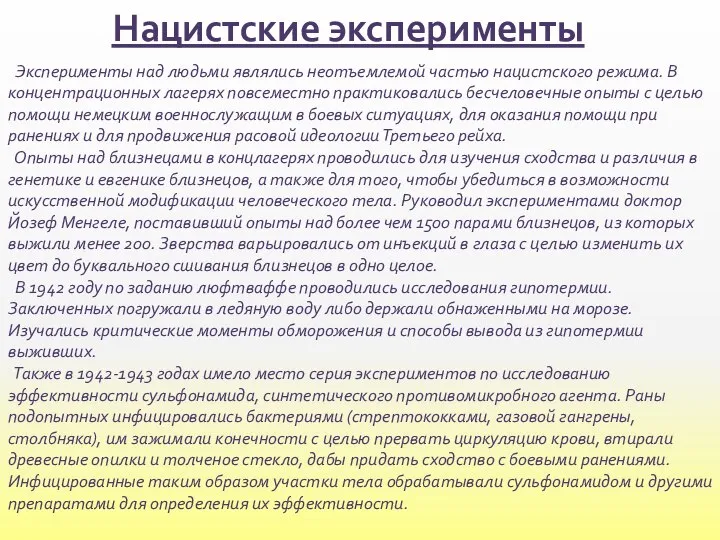 Нацистские эксперименты

Эксперименты над людьми являлись неотъемлемой частью нацистского режима. В концентрационных лагерях повсеместно практиковались бесчеловечные опыты с целью помощи немецким военнослужащим в боевых ситуациях, для оказания помощи при ранениях и для продвижения расовой идеологии Третьего рейха.

Опыты над близнецами в концлагерях проводились для изучения сходства и различия в генетике и евгенике близнецов, а также для того, чтобы убедиться в возможности искусственной модификации человеческого тела. Руководил экспериментами доктор Йозеф Менгеле, поставивший опыты над более чем 1500 парами близнецов, из которых выжили менее 200. Зверства варьировались от инъекций в глаза с целью изменить их цвет до буквального сшивания близнецов в одно целое.

В 1942 году по заданию люфтваффе проводились исследования гипотермии. Заключенных погружали в ледяную воду либо держали обнаженными на морозе. Изучались критические моменты обморожения и способы вывода из гипотермии выживших.

Также в 1942-1943 годах имело место серия экспериментов по исследованию эффективности сульфонамида, синтетического противомикробного агента. Раны подопытных инфицировались бактериями (стрептококками, газовой гангрены, столбняка), им зажимали конечности с целью прервать циркуляцию крови, втирали древесные опилки и толченое стекло, дабы придать сходство с боевыми ранениями. Инфицированные таким образом участки тела обрабатывали сульфонамидом и другими препаратами для определения их эффективности.